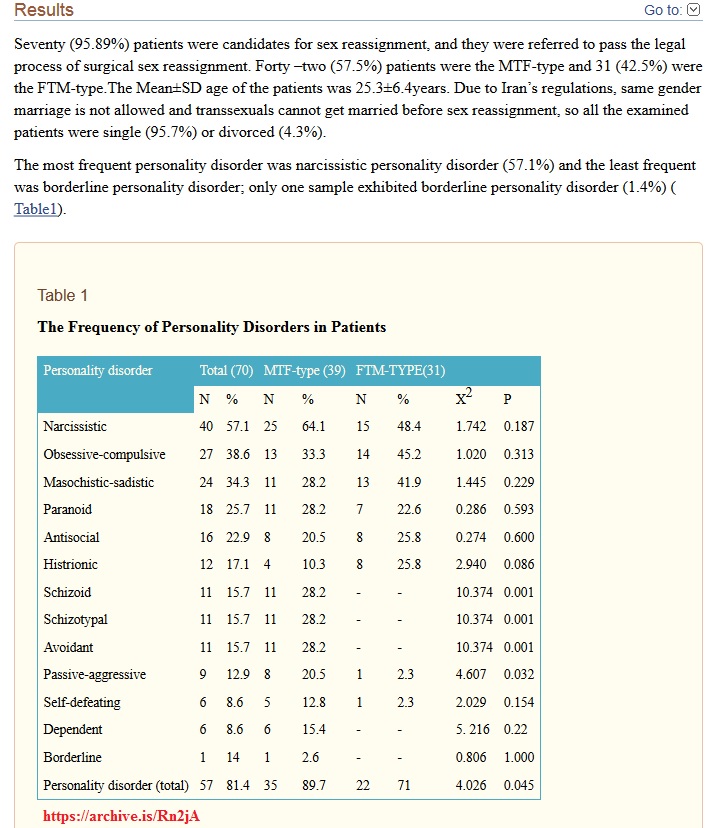 Results

Go to:

Seventy (95.89%) patients were candidates for sex reassignment, and they were referred to pass the legal process of surgical sex reassignment. Forty –two (57.5%) patients were the MTF-type and 31 (42.5%) were the FTM-type.The Mean±SD age of the patients was 25.3±6.4years. Due to Iran's regulations, same gender marriage is not allowed and transsexuals cannot get married before sex reassignment, so all the examined patients were single (95.7%) or divorced (4.3%).

The most frequent personality disorder was narcissistic personality disorder (57.1%) and the least frequent was borderline personality disorder; only one sample exhibited borderline personality disorder (1.4%) ( Table1).

Table 1

The Frequency of Personality Disorders in Patients

| Personality disorder | Total (70) | | MTF-type (39) | | FTM-TYPE(31) | | | |
|---|---|---|---|---|---|---|---|---|
| | N | % | N | % | N | % | $X^2$ | P |
| Narcissistic | 40 | 57.1 | 25 | 64.1 | 15 | 48.4 | 1.742 | 0.187 |
| Obsessive-compulsive | 27 | 38.6 | 13 | 33.3 | 14 | 45.2 | 1.020 | 0.313 |
| Masochistic-sadistic | 24 | 34.3 | 11 | 28.2 | 13 | 41.9 | 1.445 | 0.229 |
| Paranoid | 18 | 25.7 | 11 | 28.2 | 7 | 22.6 | 0.286 | 0.593 |
| Antisocial | 16 | 22.9 | 8 | 20.5 | 8 | 25.8 | 0.274 | 0.600 |
| Histrionic | 12 | 17.1 | 4 | 10.3 | 8 | 25.8 | 2.940 | 0.086 |
| Schizoid | 11 | 15.7 | 11 | 28.2 | - | - | 10.374 | 0.001 |
| Schizotypal | 11 | 15.7 | 11 | 28.2 | - | - | 10.374 | 0.001 |
| Avoidant | 11 | 15.7 | 11 | 28.2 | - | - | 10.374 | 0.001 |
| Passive-aggressive | 9 | 12.9 | 8 | 20.5 | 1 | 2.3 | 4.607 | 0.032 |
| Self-defeating | 6 | 8.6 | 5 | 12.8 | 1 | 2.3 | 2.029 | 0.154 |
| Dependent | 6 | 8.6 | 6 | 15.4 | - | - | 5. 216 | 0.22 |
| Borderline | 1 | 14 | 1 | 2.6 | - | - | 0.806 | 1.000 |
| Personality disorder (total) | 57 | 81.4 | 35 | 89.7 | 22 | 71 | 4.026 | 0.045 |

https://archive.is/Rn2jA